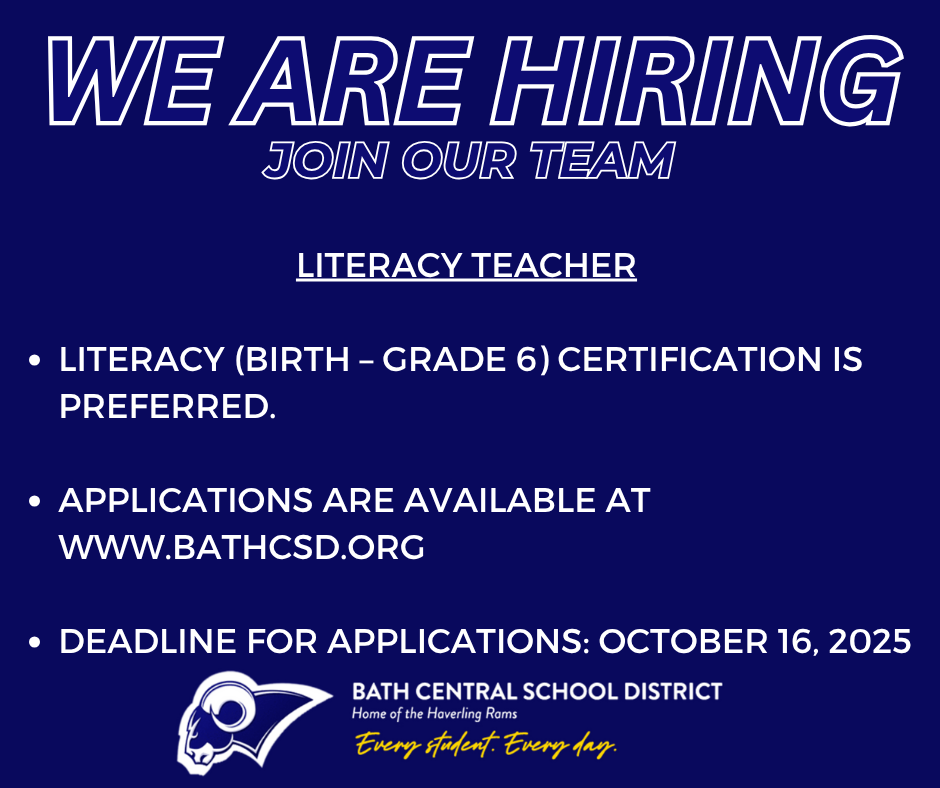 WE ARE HIRING
JOIN OUR TEAM

LITERACY TEACHER

• LITERACY (BIRTH – GRADE 6) CERTIFICATION IS PREFERRED.

• APPLICATIONS ARE AVAILABLE AT WWW.BATHCSD.ORG

• DEADLINE FOR APPLICATIONS: OCTOBER 16, 2025

BATH CENTRAL SCHOOL DISTRICT
Home of the Haverling Rams
Every student. Every day.